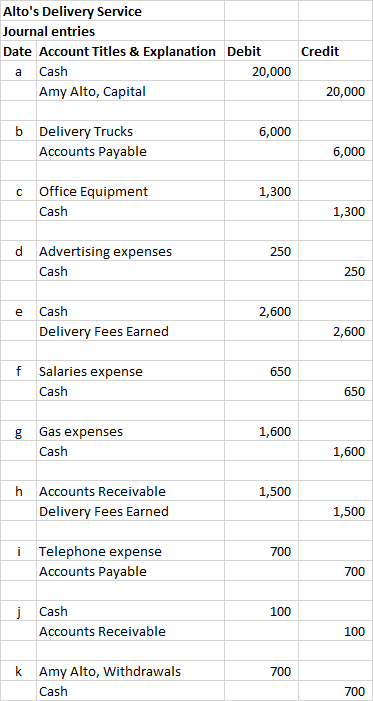 Alto's Delivery Service
Journal entries

| Date | Account Titles & Explanation | Debit | Credit |
|---|---|---|---|
| a | Cash | 20,000 | |
| | Amy Alto, Capital | | 20,000 |
| | | | |
| b | Delivery Trucks | 6,000 | |
| | Accounts Payable | | 6,000 |
| | | | |
| c | Office Equipment | 1,300 | |
| | Cash | | 1,300 |
| | | | |
| d | Advertising expenses | 250 | |
| | Cash | | 250 |
| | | | |
| e | Cash | 2,600 | |
| | Delivery Fees Earned | | 2,600 |
| | | | |
| f | Salaries expense | 650 | |
| | Cash | | 650 |
| | | | |
| g | Gas expenses | 1,600 | |
| | Cash | | 1,600 |
| | | | |
| h | Accounts Receivable | 1,500 | |
| | Delivery Fees Earned | | 1,500 |
| | | | |
| i | Telephone expense | 700 | |
| | Accounts Payable | | 700 |
| | | | |
| j | Cash | 100 | |
| | Accounts Receivable | | 100 |
| | | | |
| k | Amy Alto, Withdrawals | 700 | |
| | Cash | | 700 |